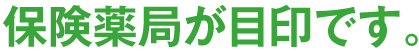 保険薬局が目印です。